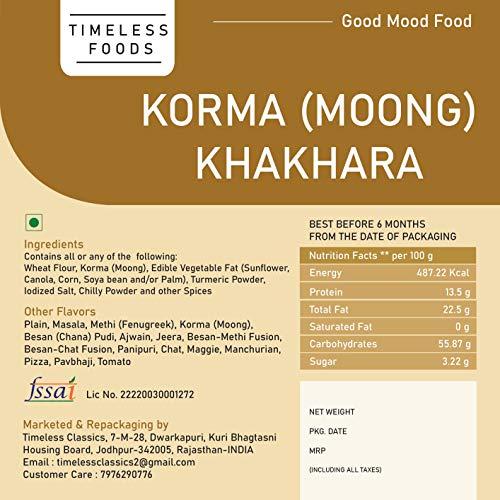 TIMELESS FOODS

Good Mood Food

KORMA (MOONG) KHAKHARA

Ingredients
Contains all or any of the following:
Wheat Flour, Korma (Moong), Edible Vegetable Fat (Sunflower, Canola, Corn, Soya bean and/or Palm), Turmeric Powder, Iodized Salt, Chilly Powder and other Spices

Other Flavors
Plain, Masala, Methi (Fenugreek), Korma (Moong), Besan (Chana) Pudi, Ajwain, Jeera, Besan-Methi Fusion, Besan-Chat Fusion, Panipuri, Chat, Maggie, Manchurian, Pizza, Pavbhaji, Tomato

fssai Lic No. 22220030001272

Marketed & Repackaging by
Timeless Classics, 7-M-28, Dwarkapuri, Kuri Bhagtasni Housing Board, Jodhpur-342005, Rajasthan-INDIA
Email : timelessclassics2@gmail.com
Customer Care : 7976290776

BEST BEFORE 6 MONTHS FROM THE DATE OF PACKAGING

| Nutrition Facts ** per 100 g | |
|---|---|
| Energy | 487.22 Kcal |
| Protein | 13.5 g |
| Total Fat | 22.5 g |
| Saturated Fat | 0 g |
| Carbohydrates | 55.87 g |
| Sugar | 3.22 g |

NET WEIGHT
PKG. DATE
MRP
(INCLUDING ALL TAXES)